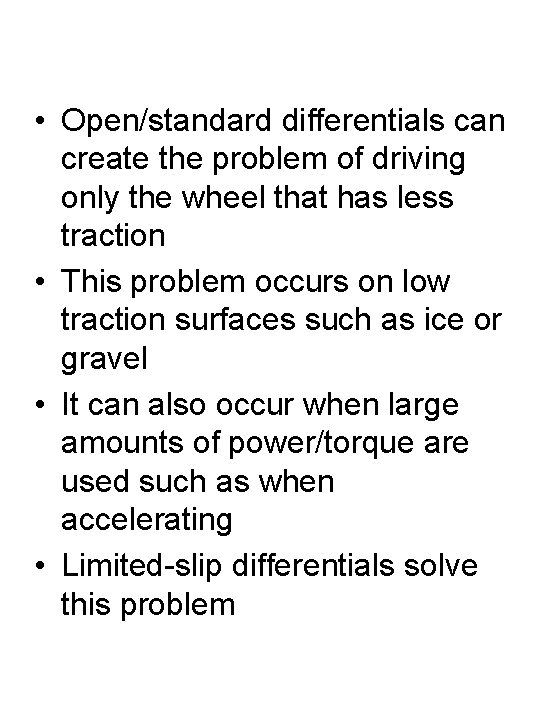 • Open/standard differentials can create the problem of driving only the wheel that has less traction

• This problem occurs on low traction surfaces such as ice or gravel

• It can also occur when large amounts of power/torque are used such as when accelerating

• Limited-slip differentials solve this problem